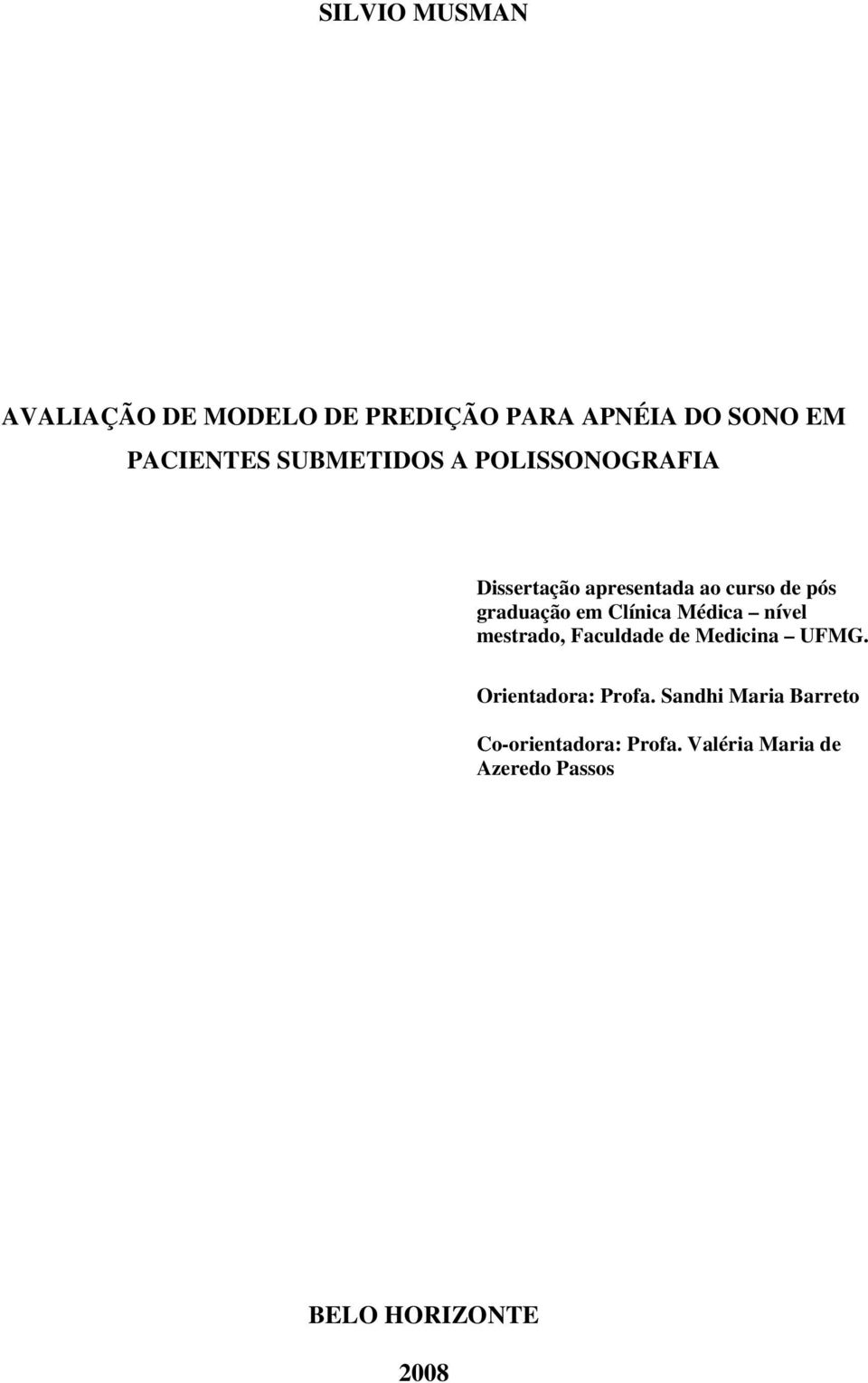 SILVIO MUSMAN

AVALIAÇÃO DE MODELO DE PREDIÇÃO PARA APNÉIA DO SONO EM PACIENTES SUBMETIDOS A POLISSONOGRAFIA

Dissertação apresentada ao curso de pós graduação em Clínica Médica – nível mestrado, Faculdade de Medicina – UFMG.

Orientadora: Profa. Sandhi Maria Barreto

Co-orientadora: Profa. Valéria Maria de Azeredo Passos

BELO HORIZONTE

2008